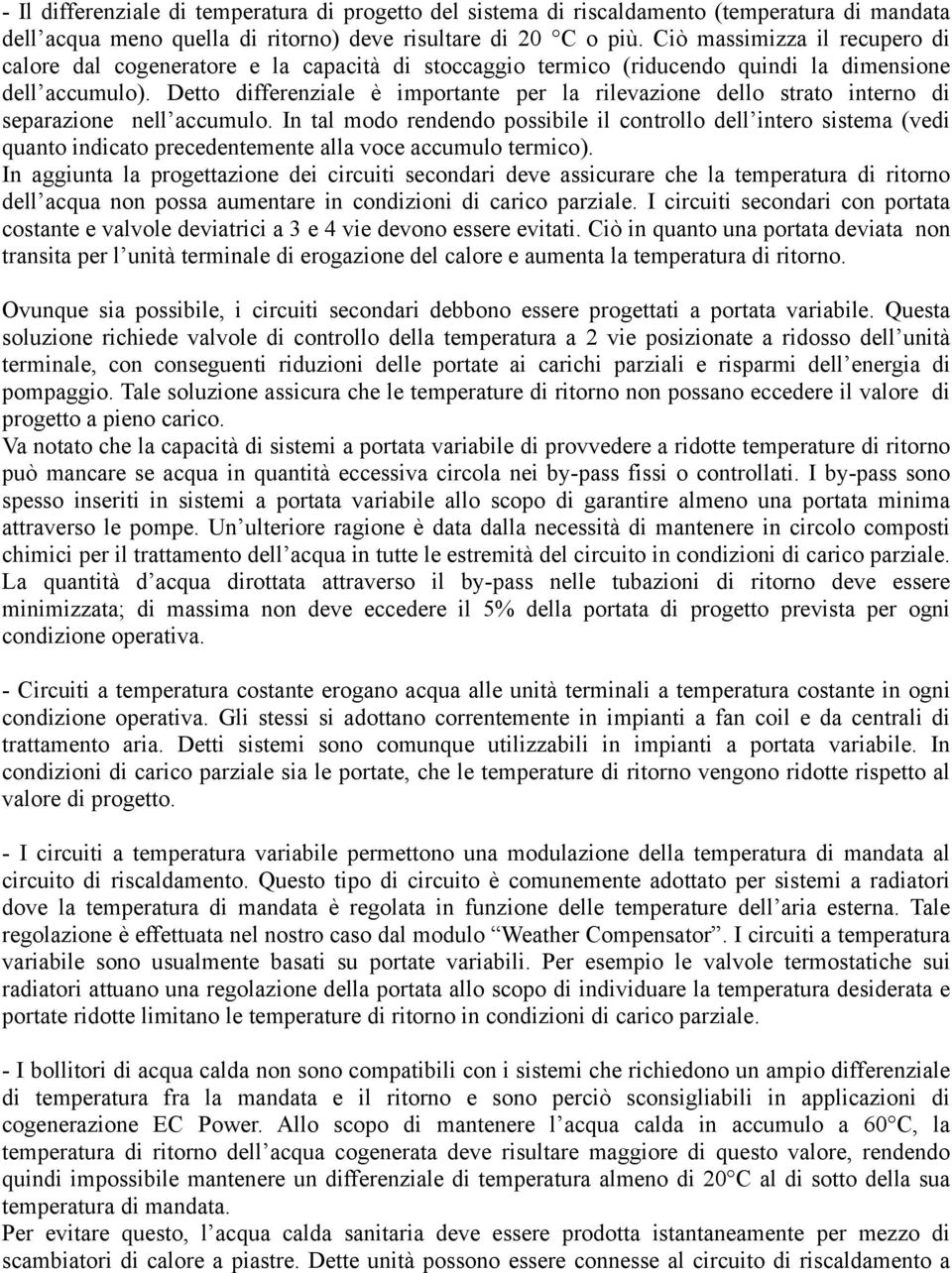 - Il differenziale di temperatura di progetto del sistema di riscaldamento (temperatura di mandata dell’acqua meno quella di ritorno) deve risultare di 20 °C o più. Ciò massimizza il recupero di calore dal cogeneratore e la capacità di stoccaggio termico (riducendo quindi la dimensione dell’accumulo). Detto differenziale è importante per la rilevazione dello strato interno di separazione nell’accumulo. In tal modo rendendo possibile il controllo dell’intero sistema (vedi quanto indicato precedentemente alla voce accumulo termico).
In aggiunta la progettazione dei circuiti secondari deve assicurare che la temperatura di ritorno dell’acqua non possa aumentare in condizioni di carico parziale. I circuiti secondari con portata costante e valvole deviatrici a 3 e 4 vie devono essere evitati. Ciò in quanto una portata deviata non transita per l’unità terminale di erogazione del calore e aumenta la temperatura di ritorno.

Ovunque sia possibile, i circuiti secondari debbono essere progettati a portata variabile. Questa soluzione richiede valvole di controllo della temperatura a 2 vie posizionate a ridosso dell’unità terminale, con conseguenti riduzioni delle portate ai carichi parziali e risparmi dell’energia di pompaggio. Tale soluzione assicura che le temperature di ritorno non possano eccedere il valore di progetto a pieno carico.
Va notato che la capacità di sistemi a portata variabile di provvedere a ridotte temperature di ritorno può mancare se acqua in quantità eccessiva circola nei by-pass fissi o controllati. I by-pass sono spesso inseriti in sistemi a portata variabile allo scopo di garantire almeno una portata minima attraverso le pompe. Un’ulteriore ragione è data dalla necessità di mantenere in circolo composti chimici per il trattamento dell’acqua in tutte le estremità del circuito in condizioni di carico parziale. La quantità d’acqua dirottata attraverso il by-pass nelle tubazioni di ritorno deve essere minimizzata; di massima non deve eccedere il 5% della portata di progetto prevista per ogni condizione operativa.

- Circuiti a temperatura costante erogano acqua alle unità terminali a temperatura costante in ogni condizione operativa. Gli stessi si adottano correntemente in impianti a fan coil e da centrali di trattamento aria. Detti sistemi sono comunque utilizzabili in impianti a portata variabile. In condizioni di carico parziale sia le portate, che le temperature di ritorno vengono ridotte rispetto al valore di progetto.

- I circuiti a temperatura variabile permettono una modulazione della temperatura di mandata al circuito di riscaldamento. Questo tipo di circuito è comunemente adottato per sistemi a radiatori dove la temperatura di mandata è regolata in funzione delle temperature dell’aria esterna. Tale regolazione è effettuata nel nostro caso dal modulo “Weather Compensator”. I circuiti a temperatura variabile sono usualmente basati su portate variabili. Per esempio le valvole termostatiche sui radiatori attuano una regolazione della portata allo scopo di individuare la temperatura desiderata e portate ridotte limitano le temperature di ritorno in condizioni di carico parziale.

- I bollitori di acqua calda non sono compatibili con i sistemi che richiedono un ampio differenziale di temperatura fra la mandata e il ritorno e sono perciò sconsigliabili in applicazioni di cogenerazione EC Power. Allo scopo di mantenere l’acqua calda in accumulo a 60°C, la temperatura di ritorno dell’acqua cogenerata deve risultare maggiore di questo valore, rendendo quindi impossibile mantenere un differenziale di temperatura almeno di 20°C al di sotto della sua temperatura di mandata.
Per evitare questo, l’acqua calda sanitaria deve essere prodotta istantaneamente per mezzo di scambiatori di calore a piastre. Dette unità possono essere connesse al circuito di riscaldamento a